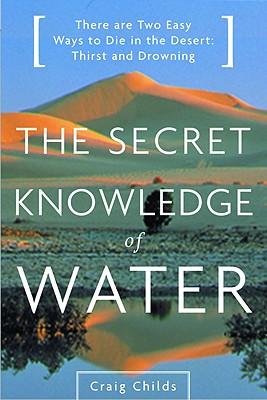 [ There are Two Easy Ways to Die in the Desert: Thirst and Drowning ]

THE SECRET KNOWLEDGE of WATER

Craig Childs